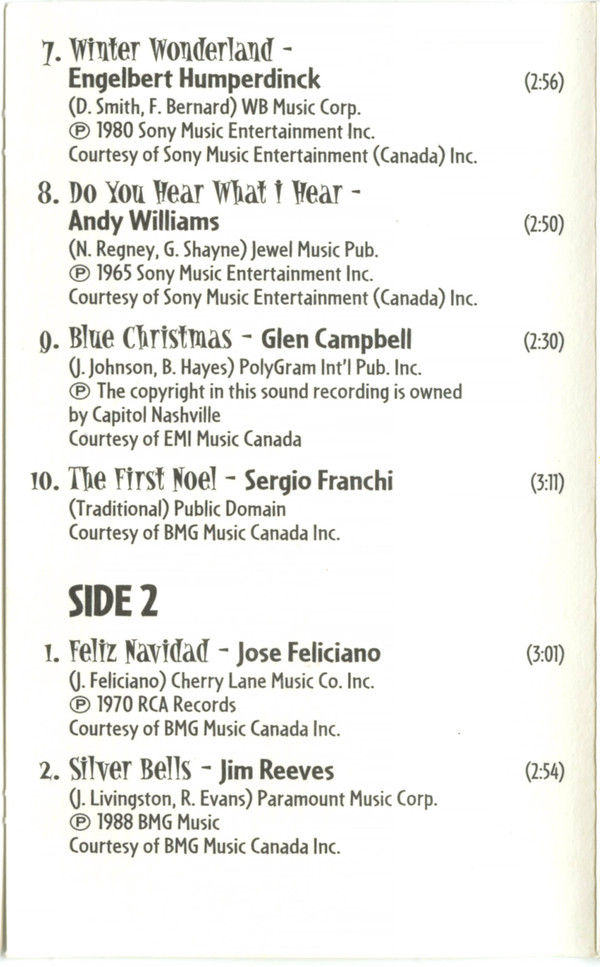 7. Winter Wonderland - Engelbert Humperdinck (2:56)
(D. Smith, F. Bernard) WB Music Corp.
℗ 1980 Sony Music Entertainment Inc.
Courtesy of Sony Music Entertainment (Canada) Inc.

8. Do You Hear What I Hear - Andy Williams (2:50)
(N. Regney, G. Shayne) Jewel Music Pub.
℗ 1965 Sony Music Entertainment Inc.
Courtesy of Sony Music Entertainment (Canada) Inc.

9. Blue Christmas - Glen Campbell (2:30)
(J. Johnson, B. Hayes) PolyGram Int'l Pub. Inc.
℗ The copyright in this sound recording is owned by Capitol Nashville
Courtesy of EMI Music Canada

10. The First Noel - Sergio Franchi (3:11)
(Traditional) Public Domain
Courtesy of BMG Music Canada Inc.

SIDE 2

1. Feliz Navidad - Jose Feliciano (3:01)
(J. Feliciano) Cherry Lane Music Co. Inc.
℗ 1970 RCA Records
Courtesy of BMG Music Canada Inc.

2. Silver Bells - Jim Reeves (2:54)
(J. Livingston, R. Evans) Paramount Music Corp.
℗ 1988 BMG Music
Courtesy of BMG Music Canada Inc.